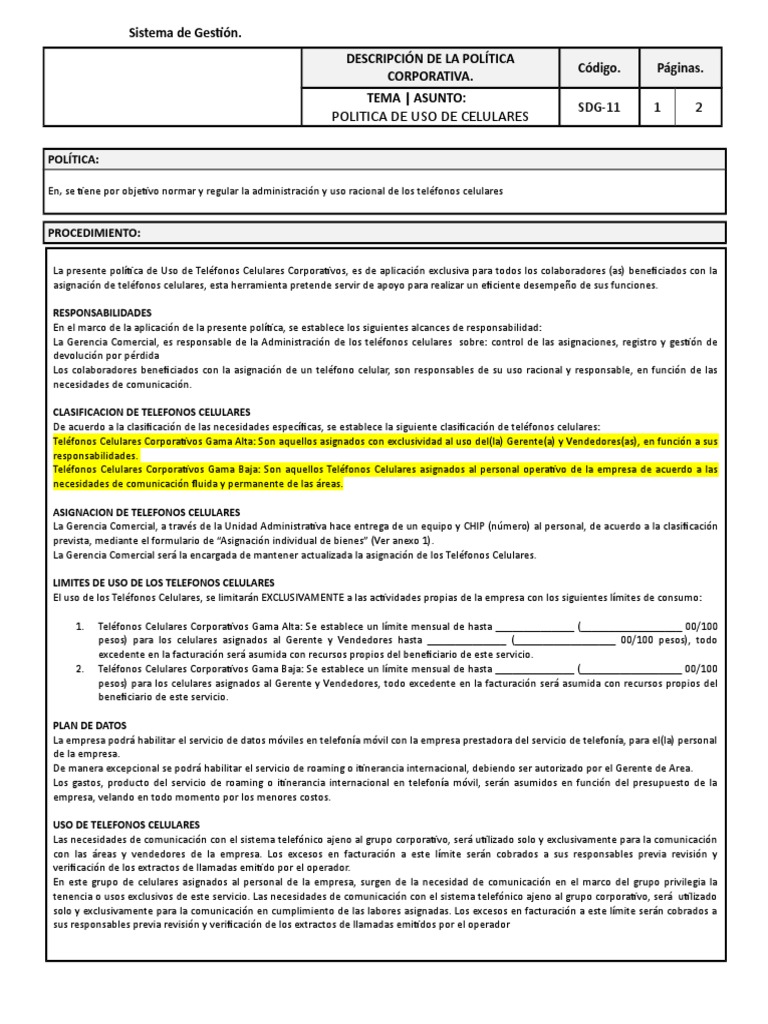 Sistema de Gestión.

| | DESCRIPCIÓN DE LA POLÍTICA CORPORATIVA. | Código. | Páginas. | |
|---|---|---|---|---|
| | TEMA \| ASUNTO: POLITICA DE USO DE CELULARES | SDG-11 | 1 | 2 |

POLÍTICA:

En, se tiene por objetivo normar y regular la administración y uso racional de los teléfonos celulares

PROCEDIMIENTO:

La presente política de Uso de Teléfonos Celulares Corporativos, es de aplicación exclusiva para todos los colaboradores (as) beneficiados con la asignación de teléfonos celulares, esta herramienta pretende servir de apoyo para realizar un eficiente desempeño de sus funciones.

RESPONSABILIDADES
En el marco de la aplicación de la presente política, se establece los siguientes alcances de responsabilidad:
La Gerencia Comercial, es responsable de la Administración de los teléfonos celulares sobre: control de las asignaciones, registro y gestión de devolución por pérdida
Los colaboradores beneficiados con la asignación de un teléfono celular, son responsables de su uso racional y responsable, en función de las necesidades de comunicación.

CLASIFICACION DE TELEFONOS CELULARES
De acuerdo a la clasificación de las necesidades específicas, se establece la siguiente clasificación de teléfonos celulares:
Teléfonos Celulares Corporativos Gama Alta: Son aquellos asignados con exclusividad al uso del(la) Gerente(a) y Vendedores(as), en función a sus responsabilidades.
Teléfonos Celulares Corporativos Gama Baja: Son aquellos Teléfonos Celulares asignados al personal operativo de la empresa de acuerdo a las necesidades de comunicación fluida y permanente de las áreas.

ASIGNACION DE TELEFONOS CELULARES
La Gerencia Comercial, a través de la Unidad Administrativa hace entrega de un equipo y CHIP (número) al personal, de acuerdo a la clasificación prevista, mediante el formulario de "Asignación individual de bienes" (Ver anexo 1).
La Gerencia Comercial será la encargada de mantener actualizada la asignación de los Teléfonos Celulares.

LIMITES DE USO DE LOS TELEFONOS CELULARES
El uso de los Teléfonos Celulares, se limitarán EXCLUSIVAMENTE a las actividades propias de la empresa con los siguientes límites de consumo:

1. Teléfonos Celulares Corporativos Gama Alta: Se establece un límite mensual de hasta ______________ (__________________ 00/100 pesos) para los celulares asignados al Gerente y Vendedores hasta ______________ (__________________ 00/100 pesos), todo excedente en la facturación será asumida con recursos propios del beneficiario de este servicio.
2. Teléfonos Celulares Corporativos Gama Baja: Se establece un límite mensual de hasta ______________ (__________________ 00/100 pesos) para los celulares asignados al Gerente y Vendedores, todo excedente en la facturación será asumida con recursos propios del beneficiario de este servicio.

PLAN DE DATOS
La empresa podrá habilitar el servicio de datos móviles en telefonía móvil con la empresa prestadora del servicio de telefonía, para el(la) personal de la empresa.
De manera excepcional se podrá habilitar el servicio de roaming o itinerancia internacional, debiendo ser autorizado por el Gerente de Area.
Los gastos, producto del servicio de roaming o itinerancia internacional en telefonía móvil, serán asumidos en función del presupuesto de la empresa, velando en todo momento por los menores costos.

USO DE TELEFONOS CELULARES
Las necesidades de comunicación con el sistema telefónico ajeno al grupo corporativo, será utilizado solo y exclusivamente para la comunicación con las áreas y vendedores de la empresa. Los excesos en facturación a este límite serán cobrados a sus responsables previa revisión y verificación de los extractos de llamadas emitido por el operador.
En este grupo de celulares asignados al personal de la empresa, surgen de la necesidad de comunicación en el marco del grupo privilegia la tenencia o usos exclusivos de este servicio. Las necesidades de comunicación con el sistema telefónico ajeno al grupo corporativo, será utilizado solo y exclusivamente para la comunicación en cumplimiento de las labores asignadas. Los excesos en facturación a este límite serán cobrados a sus responsables previa revisión y verificación de los extractos de llamadas emitidos por el operador